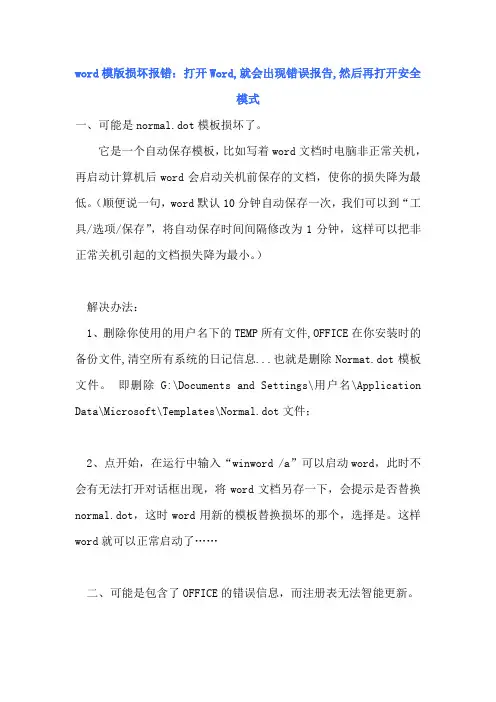 word 模版损坏报错：打开 Word,就会出现错误报告,然后再打开安全模式

一、可能是 normal.dot 模板损坏了。

它是一个自动保存模板，比如写着 word 文档时电脑非正常关机，再启动计算机后 word 会启动关机前保存的文档，使你的损失降为最低。（顺便说一句，word 默认 10 分钟自动保存一次，我们可以到“工具/选项/保存”，将自动保存时间间隔修改为 1 分钟，这样可以把非正常关机引起的文档损失降为最小。）

解决办法：

1、删除你使用的用户名下的 TEMP 所有文件,OFFICE 在你安装时的备份文件,清空所有系统的日记信息...也就是删除 Normat.dot 模板文件。 即删除 G:\Documents and Settings\用户名\Application Data\Microsoft\Templates\Normal.dot 文件；

2、点开始，在运行中输入“winword /a”可以启动 word，此时不会有无法打开对话框出现，将 word 文档另存一下，会提示是否替换 normal.dot，这时 word 用新的模板替换损坏的那个，选择是。这样 word 就可以正常启动了……

二、可能是包含了 OFFICE 的错误信息，而注册表无法智能更新。